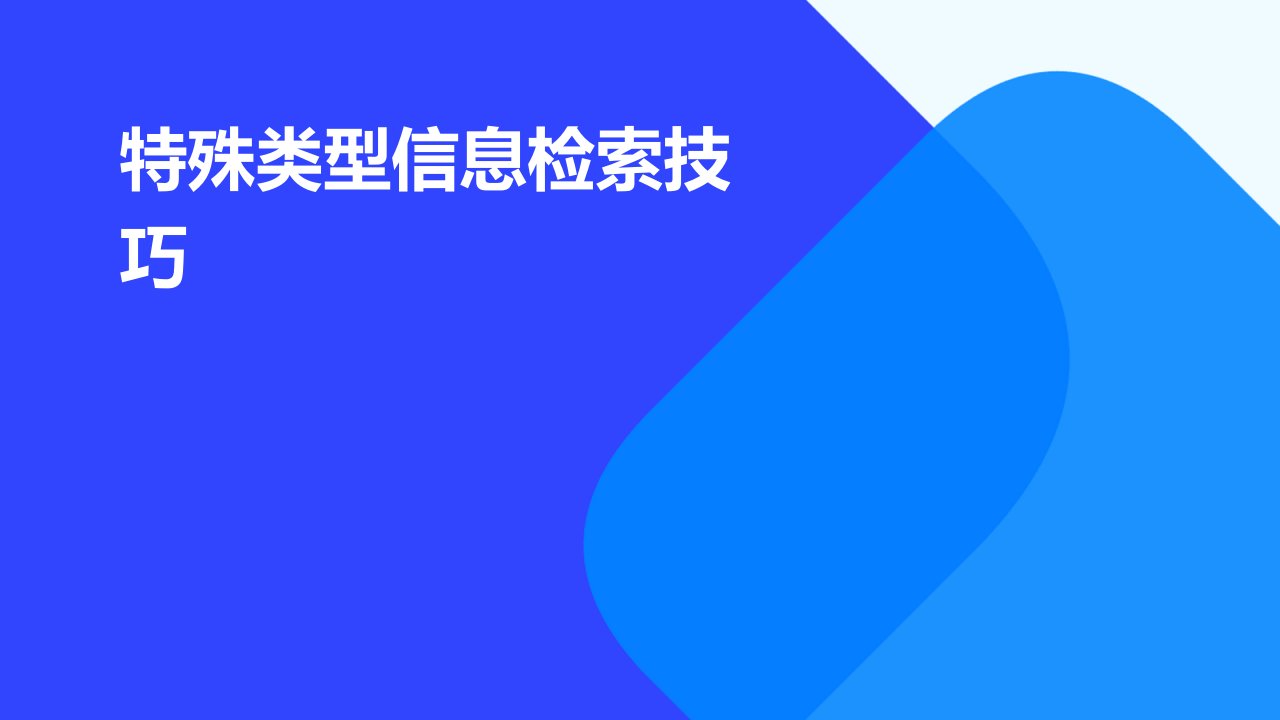 特殊类型信息检索技巧